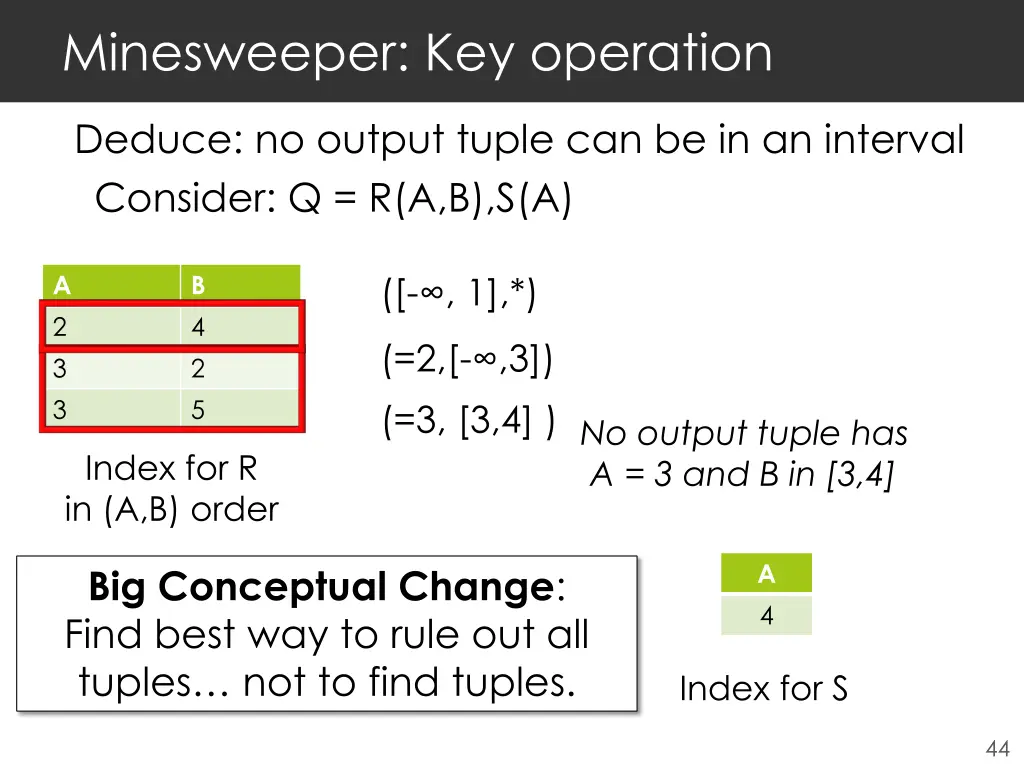 Minesweeper: Key operation

Deduce: no output tuple can be in an interval

Consider: Q = R(A,B),S(A)

| A | B |
|---|---|
| 2 | 4 |
| 3 | 2 |
| 3 | 5 |

Index for R in (A,B) order

([-∞, 1],*)

(=2,[-∞,3])

(=3, [3,4] )

No output tuple has A = 3 and B in [3,4]

**Big Conceptual Change**: Find best way to rule out all tuples… not to find tuples.

| A |
|---|
| 4 |

Index for S

44